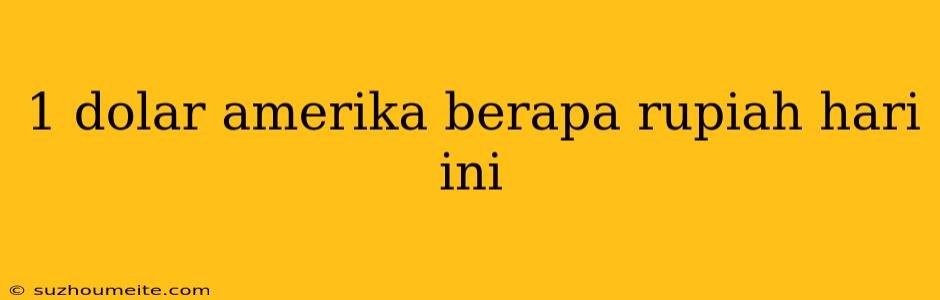 1 dolar amerika berapa rupiah hari ini

© suzhoumeite.com